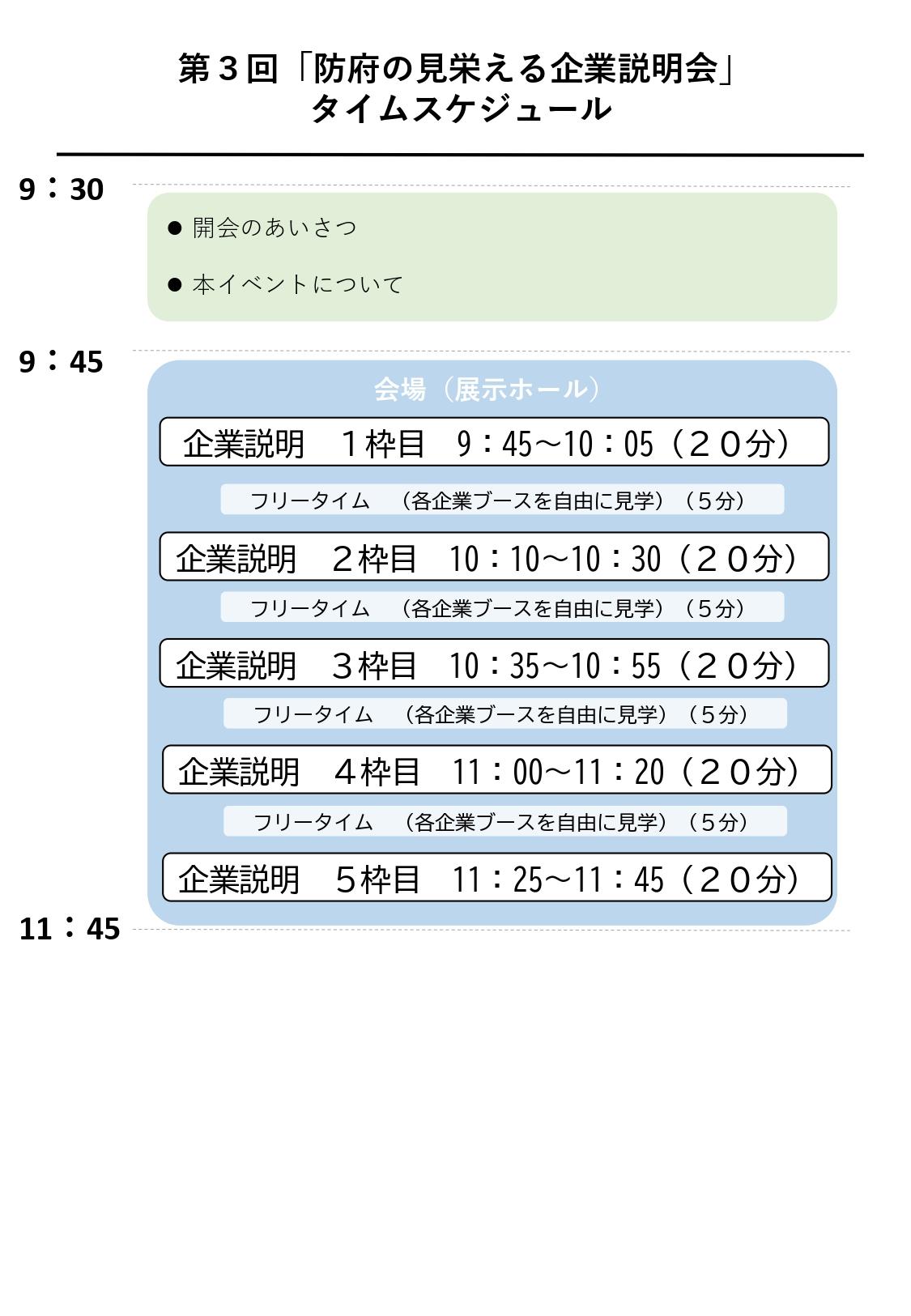 第3回「防府の見栄える企業説明会」
タイムスケジュール

9：30

• 開会のあいさつ
• 本イベントについて

9：45

会場（展示ホール）

企業説明 1枠目 9：45～10：05（20分）

フリータイム （各企業ブースを自由に見学）（5分）

企業説明 2枠目 10：10～10：30（20分）

フリータイム （各企業ブースを自由に見学）（5分）

企業説明 3枠目 10：35～10：55（20分）

フリータイム （各企業ブースを自由に見学）（5分）

企業説明 4枠目 11：00～11：20（20分）

フリータイム （各企業ブースを自由に見学）（5分）

企業説明 5枠目 11：25～11：45（20分）

11：45